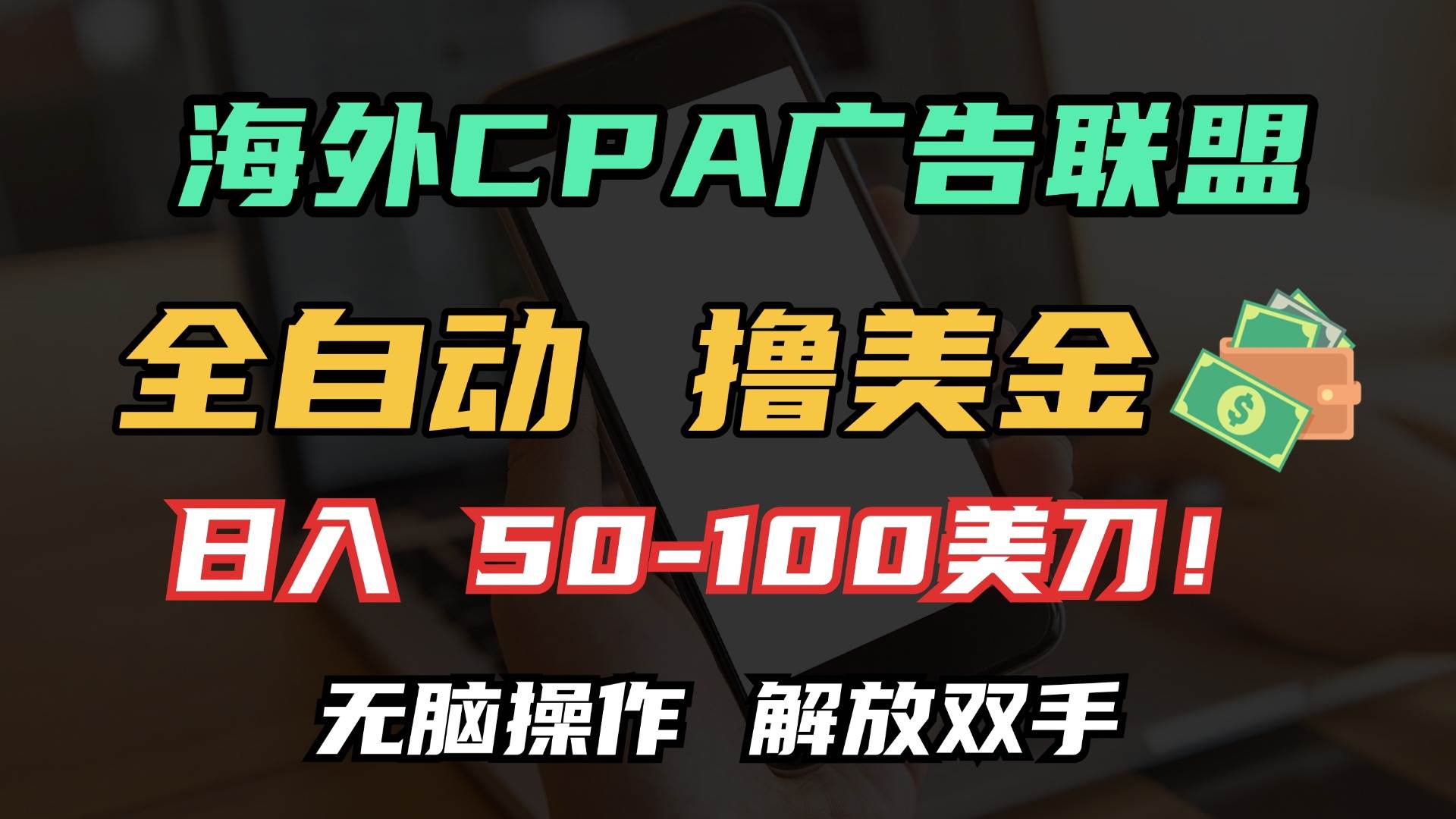 海外CPA广告联盟

全自动 撸美金

日入 50-100美刀！

无脑操作 解放双手